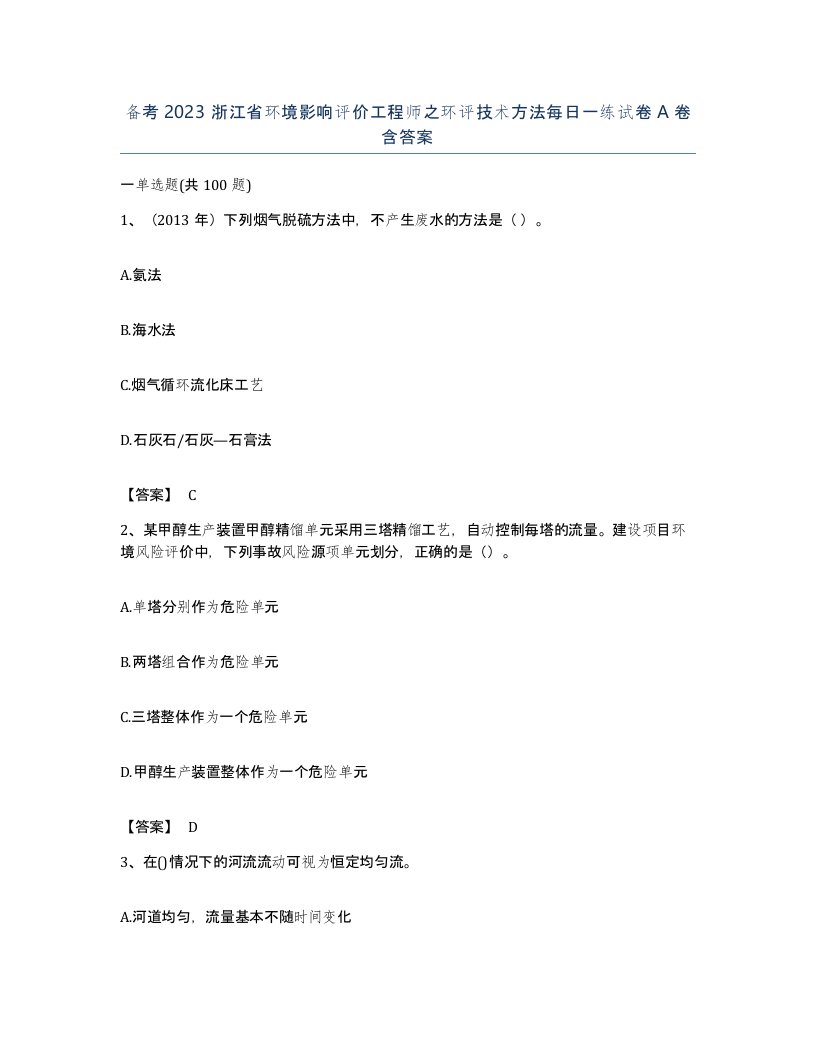 备考 2023 浙江省环境影响评价工程师之环评技术方法每日一练试卷 A 卷含答案

一单选题(共 100 题)

1、（2013 年）下列烟气脱硫方法中，不产生废水的方法是（ ）。

A.氨法

B.海水法

C.烟气循环流化床工艺

D.石灰石/石灰—石膏法

【答案】 C

2、某甲醇生产装置甲醇精馏单元采用三塔精馏工艺，自动控制每塔的流量。建设项目环境风险评价中，下列事故风险源项单元划分，正确的是（）。

A.单塔分别作为危险单元

B.两塔组合作为危险单元

C.三塔整体作为一个危险单元

D.甲醇生产装置整体作为一个危险单元

【答案】 D

3、在()情况下的河流流动可视为恒定均匀流。

A.河道均匀，流量基本不随时间变化